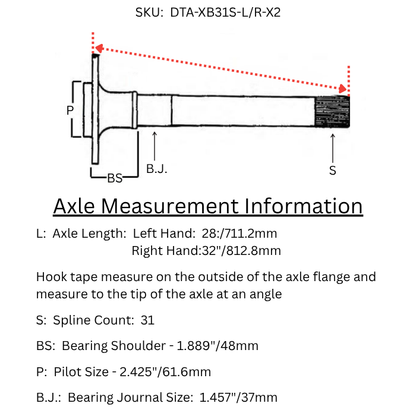 SKU: DTA-XB31S-L/R-X2

P

BS

B.J.

S

Axle Measurement Information

L: Axle Length: Left Hand: 28:/711.2mm
Right Hand:32"/812.8mm

Hook tape measure on the outside of the axle flange and measure to the tip of the axle at an angle

S: Spline Count: 31

BS: Bearing Shoulder - 1.889"/48mm

P: Pilot Size - 2.425"/61.6mm

B.J.: Bearing Journal Size: 1.457"/37mm